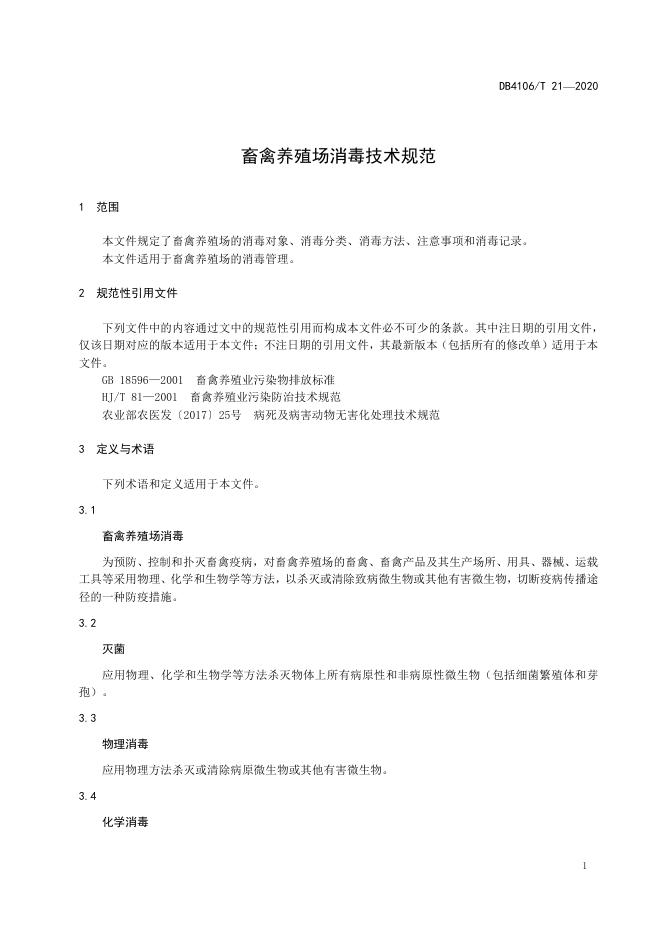 DB4106/T 21—2020

畜禽养殖场消毒技术规范

1 范围

本文件规定了畜禽养殖场的消毒对象、消毒分类、消毒方法、注意事项和消毒记录。
本文件适用于畜禽养殖场的消毒管理。

2 规范性引用文件

下列文件中的内容通过文中的规范性引用而构成本文件必不可少的条款。其中注日期的引用文件，仅该日期对应的版本适用于本文件；不注日期的引用文件，其最新版本（包括所有的修改单）适用于本文件。
GB 18596—2001 畜禽养殖业污染物排放标准
HJ/T 81—2001 畜禽养殖业污染防治技术规范
农业部农医发〔2017〕25号 病死及病害动物无害化处理技术规范

3 定义与术语

下列术语和定义适用于本文件。

3.1

畜禽养殖场消毒

为预防、控制和扑灭畜禽疫病，对畜禽养殖场的畜禽、畜禽产品及其生产场所、用具、器械、运载工具等采用物理、化学和生物学等方法，以杀灭或清除致病微生物或其他有害微生物，切断疫病传播途径的一种防疫措施。

3.2

灭菌

应用物理、化学和生物学等方法杀灭物体上所有病原性和非病原性微生物（包括细菌繁殖体和芽孢）。

3.3

物理消毒

应用物理方法杀灭或清除病原微生物或其他有害微生物。

3.4

化学消毒

1